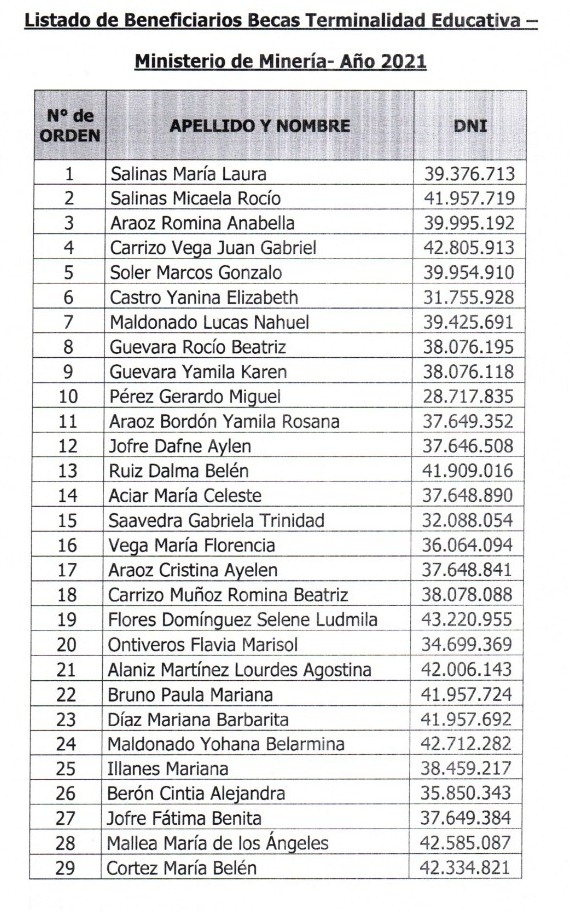 Listado de Beneficiarios Becas Terminalidad Educativa – Ministerio de Minería- Año 2021

| Nº de ORDEN | APELLIDO Y NOMBRE | DNI |
|---|---|---|
| 1 | Salinas María Laura | 39.376.713 |
| 2 | Salinas Micaela Rocío | 41.957.719 |
| 3 | Araoz Romina Anabella | 39.995.192 |
| 4 | Carrizo Vega Juan Gabriel | 42.805.913 |
| 5 | Soler Marcos Gonzalo | 39.954.910 |
| 6 | Castro Yanina Elizabeth | 31.755.928 |
| 7 | Maldonado Lucas Nahuel | 39.425.691 |
| 8 | Guevara Rocío Beatriz | 38.076.195 |
| 9 | Guevara Yamila Karen | 38.076.118 |
| 10 | Pérez Gerardo Miguel | 28.717.835 |
| 11 | Araoz Bordón Yamila Rosana | 37.649.352 |
| 12 | Jofre Dafne Aylen | 37.646.508 |
| 13 | Ruiz Dalma Belén | 41.909.016 |
| 14 | Aciar María Celeste | 37.648.890 |
| 15 | Saavedra Gabriela Trinidad | 32.088.054 |
| 16 | Vega María Florencia | 36.064.094 |
| 17 | Araoz Cristina Ayelen | 37.648.841 |
| 18 | Carrizo Muñoz Romina Beatriz | 38.078.088 |
| 19 | Flores Domínguez Selene Ludmila | 43.220.955 |
| 20 | Ontiveros Flavia Marisol | 34.699.369 |
| 21 | Alaniz Martínez Lourdes Agostina | 42.006.143 |
| 22 | Bruno Paula Mariana | 41.957.724 |
| 23 | Díaz Mariana Barbarita | 41.957.692 |
| 24 | Maldonado Yohana Belarmina | 42.712.282 |
| 25 | Illanes Mariana | 38.459.217 |
| 26 | Berón Cintia Alejandra | 35.850.343 |
| 27 | Jofre Fátima Benita | 37.649.384 |
| 28 | Mallea María de los Ángeles | 42.585.087 |
| 29 | Cortez María Belén | 42.334.821 |